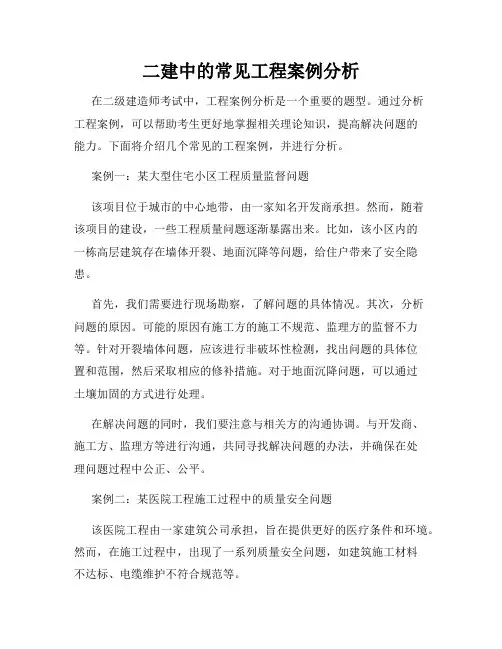 二建中的常见工程案例分析

在二级建造师考试中，工程案例分析是一个重要的题型。通过分析工程案例，可以帮助考生更好地掌握相关理论知识，提高解决问题的能力。下面将介绍几个常见的工程案例，并进行分析。

案例一：某大型住宅小区工程质量监督问题

该项目位于城市的中心地带，由一家知名开发商承担。然而，随着该项目的建设，一些工程质量问题逐渐暴露出来。比如，该小区内的一栋高层建筑存在墙体开裂、地面沉降等问题，给住户带来了安全隐患。

首先，我们需要进行现场勘察，了解问题的具体情况。其次，分析问题的原因。可能的原因有施工方的施工不规范、监理方的监督不力等。针对开裂墙体问题，应该进行非破坏性检测，找出问题的具体位置和范围，然后采取相应的修补措施。对于地面沉降问题，可以通过土壤加固的方式进行处理。

在解决问题的同时，我们要注意与相关方的沟通协调。与开发商、施工方、监理方等进行沟通，共同寻找解决问题的办法，并确保在处理问题过程中公正、公平。

案例二：某医院工程施工过程中的质量安全问题

该医院工程由一家建筑公司承担，旨在提供更好的医疗条件和环境。然而，在施工过程中，出现了一系列质量安全问题，如建筑施工材料不达标、电缆维护不符合规范等。